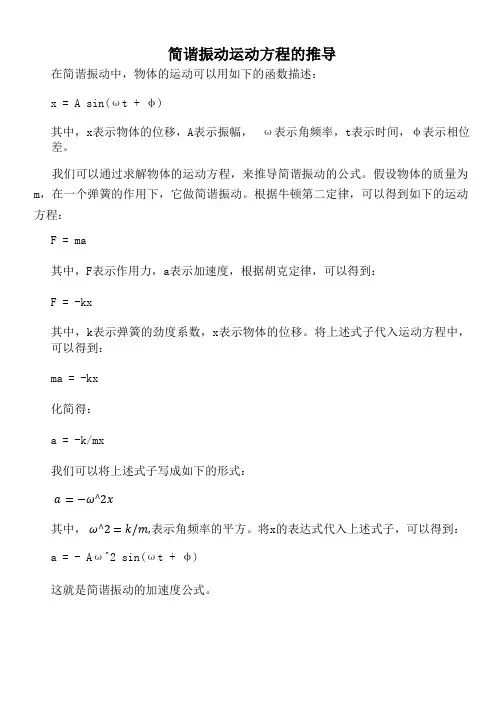 简谐振动运动方程的推导

在简谐振动中，物体的运动可以用如下的函数描述：

x = A sin(ωt + φ)

其中，x表示物体的位移，A表示振幅， ω表示角频率，t表示时间，φ表示相位差。

我们可以通过求解物体的运动方程，来推导简谐振动的公式。假设物体的质量为m，在一个弹簧的作用下，它做简谐振动。根据牛顿第二定律，可以得到如下的运动方程：

F = ma

其中，F表示作用力，a表示加速度，根据胡克定律，可以得到：

F = -kx

其中，k表示弹簧的劲度系数，x表示物体的位移。将上述式子代入运动方程中，可以得到：

ma = -kx

化简得：

a = -k/mx

我们可以将上述式子写成如下的形式：

$a = -\omega$^$2x$

其中， $\omega$^$2 = k/m$,表示角频率的平方。将x的表达式代入上述式子，可以得到：

a = - Aω^2 sin(ωt + φ)

这就是简谐振动的加速度公式。